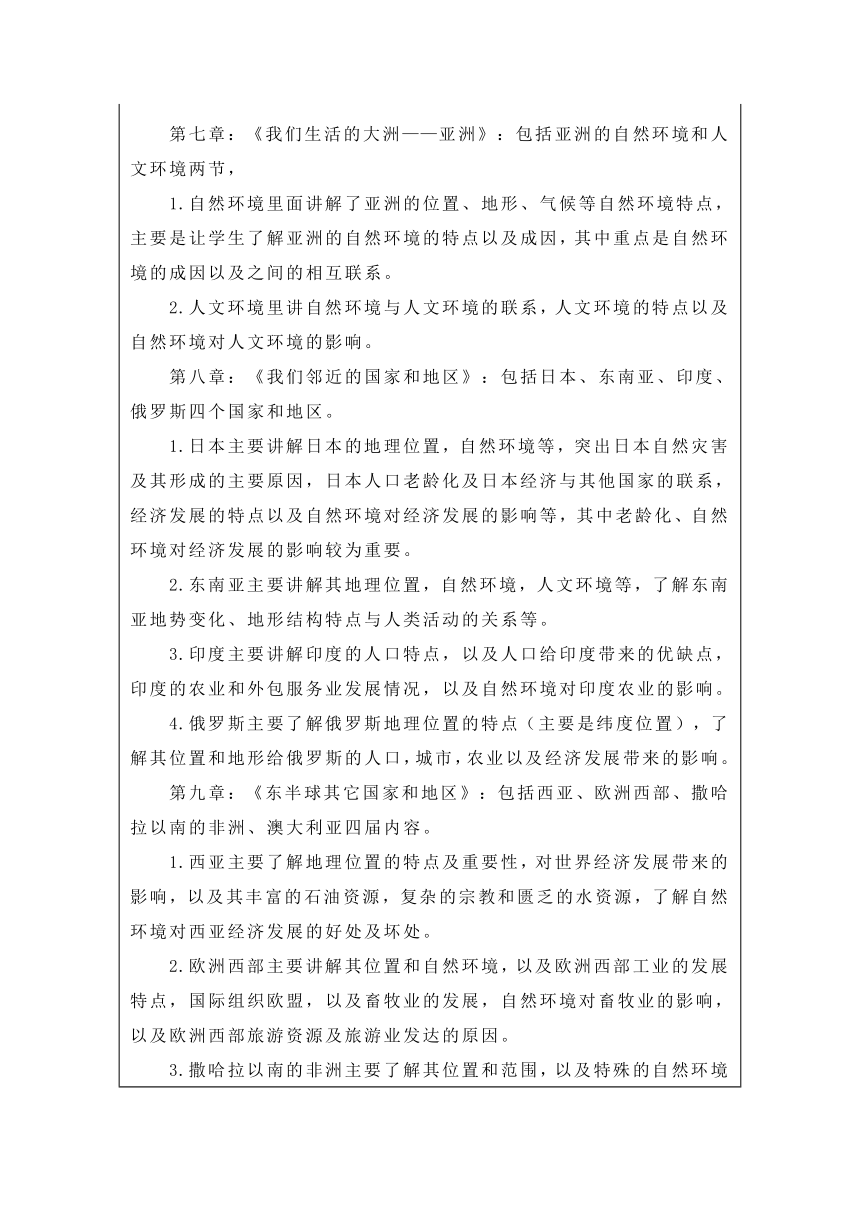 第七章：《我们生活的大洲——亚洲》：包括亚洲的自然环境和人文环境两节，

1.自然环境里面讲解了亚洲的位置、地形、气候等自然环境特点，主要是让学生了解亚洲的自然环境的特点以及成因，其中重点是自然环境的成因以及之间的相互联系。

2.人文环境里讲自然环境与人文环境的联系，人文环境的特点以及自然环境对人文环境的影响。

第八章：《我们邻近的国家和地区》：包括日本、东南亚、印度、俄罗斯四个国家和地区。

1.日本主要讲解日本的地理位置，自然环境等，突出日本自然灾害及其形成的主要原因，日本人口老龄化及日本经济与其他国家的联系，经济发展的特点以及自然环境对经济发展的影响等，其中老龄化、自然环境对经济发展的影响较为重要。

2.东南亚主要讲解其地理位置，自然环境，人文环境等，了解东南亚地势变化、地形结构特点与人类活动的关系等。

3.印度主要讲解印度的人口特点，以及人口给印度带来的优缺点，印度的农业和外包服务业发展情况，以及自然环境对印度农业的影响。

4.俄罗斯主要了解俄罗斯地理位置的特点（主要是纬度位置），了解其位置和地形给俄罗斯的人口，城市，农业以及经济发展带来的影响。

第九章：《东半球其它国家和地区》：包括西亚、欧洲西部、撒哈拉以南的非洲、澳大利亚四届内容。

1.西亚主要了解地理位置的特点及重要性，对世界经济发展带来的影响，以及其丰富的石油资源，复杂的宗教和匮乏的水资源，了解自然环境对西亚经济发展的好处及坏处。

2.欧洲西部主要讲解其位置和自然环境，以及欧洲西部工业的发展特点，国际组织欧盟，以及畜牧业的发展，自然环境对畜牧业的影响，以及欧洲西部旅游资源及旅游业发达的原因。

3.撒哈拉以南的非洲主要了解其位置和范围，以及特殊的自然环境